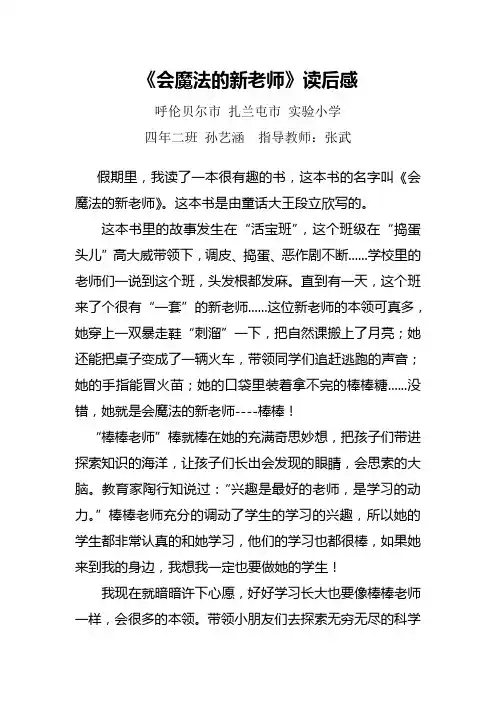 《会魔法的新老师》读后感

呼伦贝尔市 扎兰屯市 实验小学

四年二班 孙艺涵 指导教师：张武

假期里，我读了一本很有趣的书，这本书的名字叫《会魔法的新老师》。这本书是由童话大王段立欣写的。

这本书里的故事发生在“活宝班”，这个班级在“捣蛋头儿”高大威带领下，调皮、捣蛋、恶作剧不断……学校里的老师们一说到这个班，头发根都发麻。直到有一天，这个班来了个很有“一套”的新老师……这位新老师的本领可真多，她穿上一双暴走鞋“刺溜”一下，把自然课搬上了月亮；她还能把桌子变成了一辆火车，带领同学们追赶逃跑的声音；她的手指能冒火苗；她的口袋里装着拿不完的棒棒糖……没错，她就是会魔法的新老师----棒棒！

“棒棒老师”棒就棒在她的充满奇思妙想，把孩子们带进探索知识的海洋，让孩子们长出会发现的眼睛，会思索的大脑。教育家陶行知说过：“兴趣是最好的老师，是学习的动力。”棒棒老师充分的调动了学生的学习的兴趣，所以她的学生都非常认真的和她学习，他们的学习也都很棒，如果她来到我的身边，我想我一定也要做她的学生！

我现在就暗暗许下心愿，好好学习长大也要像棒棒老师一样，会很多的本领。带领小朋友们去探索无穷无尽的科学